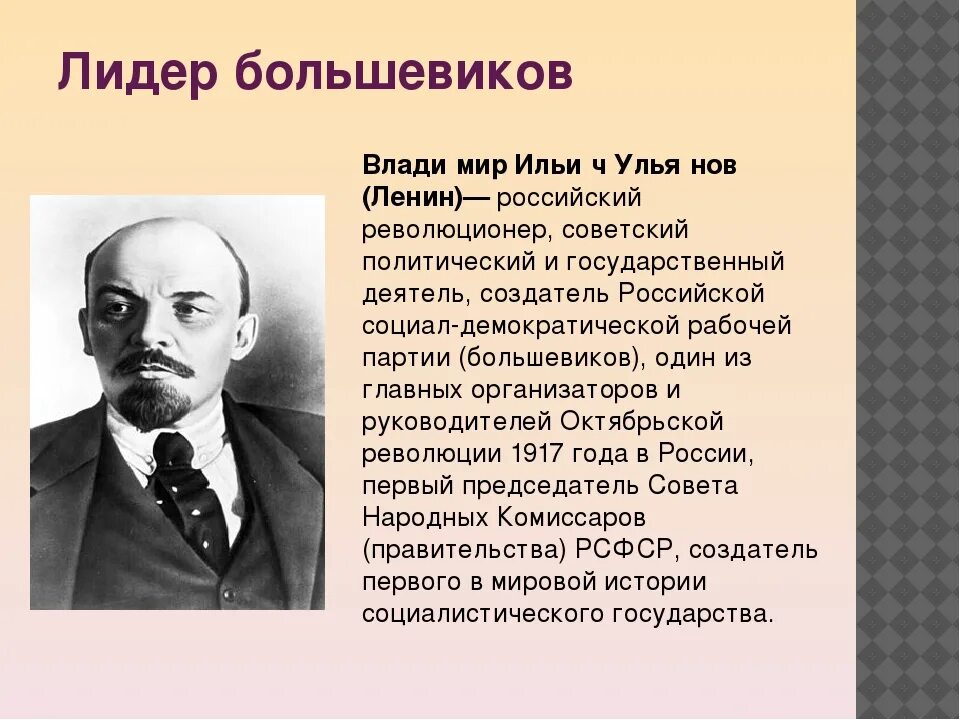 Лидер большевиков

Влади мир Ильи ч Улья нов (Ленин)— российский революционер, советский политический и государственный деятель, создатель Российской социал-демократической рабочей партии (большевиков), один из главных организаторов и руководителей Октябрьской революции 1917 года в России, первый председатель Совета Народных Комиссаров (правительства) РСФСР, создатель первого в мировой истории социалистического государства.